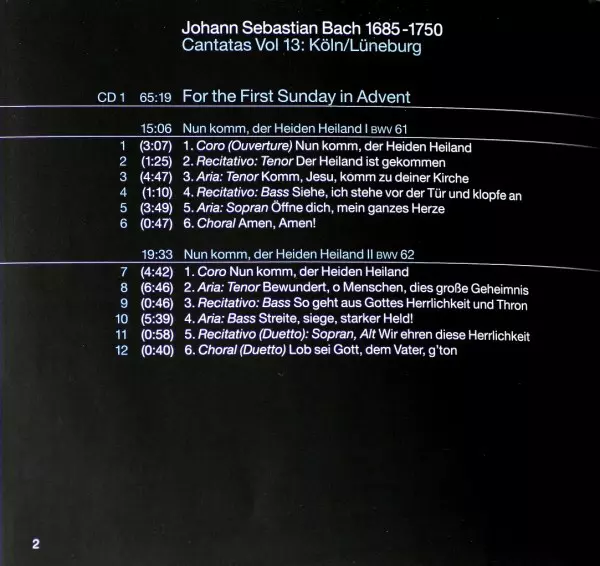 Johann Sebastian Bach 1685-1750
Cantatas Vol 13: Köln/Lüneburg

CD 1 65:19 For the First Sunday in Advent

15:06 Nun komm, der Heiden Heiland I BWV 61

1 (3:07) 1. Coro (Ouverture) Nun komm, der Heiden Heiland
2 (1:25) 2. Recitativo: Tenor Der Heiland ist gekommen
3 (4:47) 3. Aria: Tenor Komm, Jesu, komm zu deiner Kirche
4 (1:10) 4. Recitativo: Bass Siehe, ich stehe vor der Tür und klopfe an
5 (3:49) 5. Aria: Sopran Öffne dich, mein ganzes Herze
6 (0:47) 6. Choral Amen, Amen!

19:33 Nun komm, der Heiden Heiland II BWV 62

7 (4:42) 1. Coro Nun komm, der Heiden Heiland
8 (6:46) 2. Aria: Tenor Bewundert, o Menschen, dies große Geheimnis
9 (0:46) 3. Recitativo: Bass So geht aus Gottes Herrlichkeit und Thron
10 (5:39) 4. Aria: Bass Streite, siege, starker Held!
11 (0:58) 5. Recitativo (Duetto): Sopran, Alt Wir ehren diese Herrlichkeit
12 (0:40) 6. Choral (Duetto) Lob sei Gott, dem Vater, g'ton

2